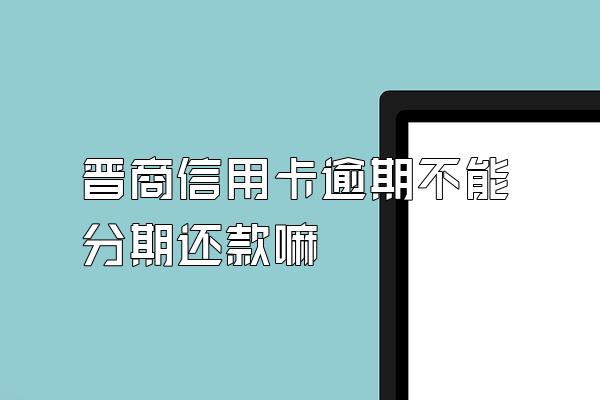 晋商信用卡逾期不能分期还款嘛